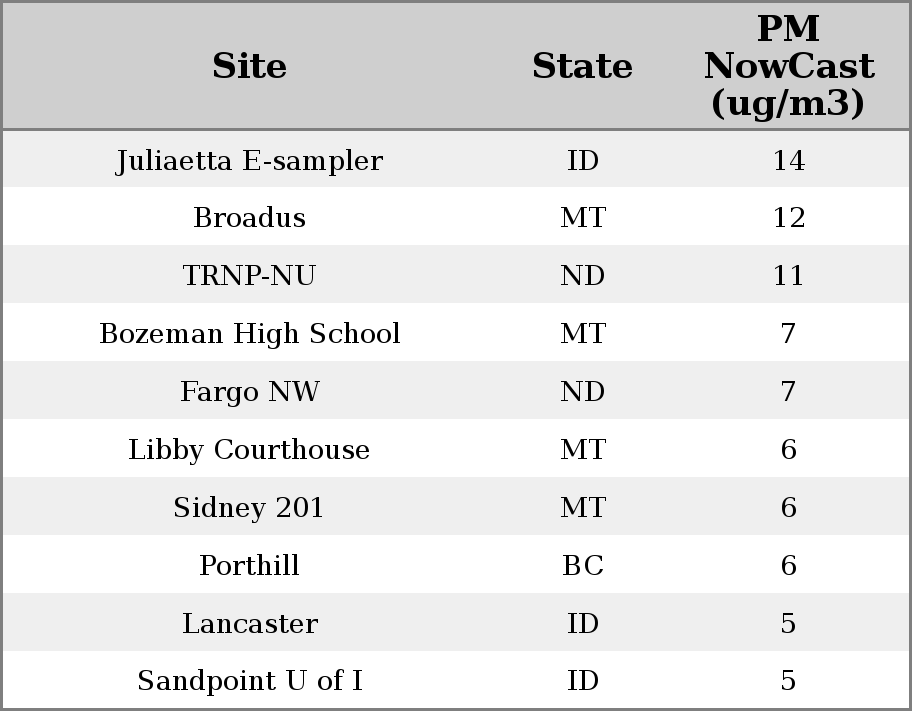 | Site | State | PM NowCast (ug/m3) |
|---|---|---|
| Juliaetta E-sampler | ID | 14 |
| Broadus | MT | 12 |
| TRNP-NU | ND | 11 |
| Bozeman High School | MT | 7 |
| Fargo NW | ND | 7 |
| Libby Courthouse | MT | 6 |
| Sidney 201 | MT | 6 |
| Porthill | BC | 6 |
| Lancaster | ID | 5 |
| Sandpoint U of I | ID | 5 |